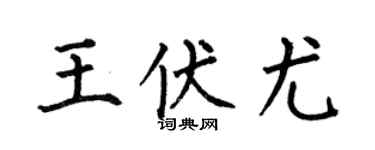 王伏尤
词典网